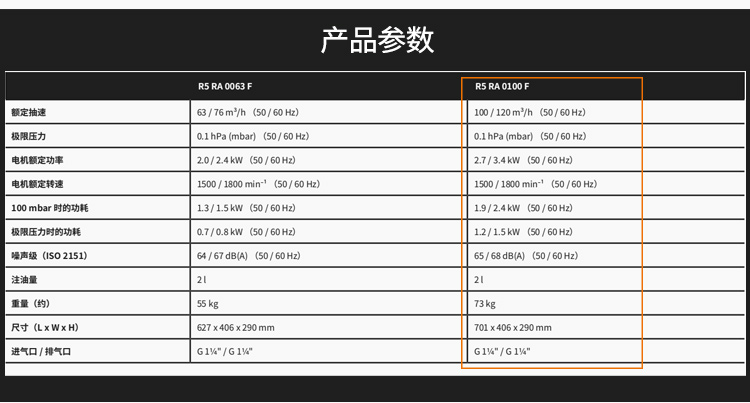 产品参数

|  | R5 RA 0063 F | R5 RA 0100 F |
|---|---|---|
| 额定抽速 | 63 / 76 m³/h （50 / 60 Hz） | 100 / 120 m³/h （50 / 60 Hz） |
| 极限压力 | 0.1 hPa (mbar) （50 / 60 Hz） | 0.1 hPa (mbar) （50 / 60 Hz） |
| 电机额定功率 | 2.0 / 2.4 kW （50 / 60 Hz） | 2.7 / 3.4 kW （50 / 60 Hz） |
| 电机额定转速 | 1500 / 1800 min⁻¹ （50 / 60 Hz） | 1500 / 1800 min⁻¹ （50 / 60 Hz） |
| 100 mbar 时的功耗 | 1.3 / 1.5 kW （50 / 60 Hz） | 1.9 / 2.4 kW （50 / 60 Hz） |
| 极限压力时的功耗 | 0.7 / 0.8 kW （50 / 60 Hz） | 1.2 / 1.5 kW （50 / 60 Hz） |
| 噪声级（ISO 2151） | 64 / 67 dB(A) （50 / 60 Hz） | 65 / 68 dB(A) （50 / 60 Hz） |
| 注油量 | 2 l | 2 l |
| 重量（约） | 55 kg | 73 kg |
| 尺寸（L x W x H） | 627 x 406 x 290 mm | 701 x 406 x 290 mm |
| 进气口 / 排气口 | G 1¼" / G 1¼" | G 1¼" / G 1¼" |